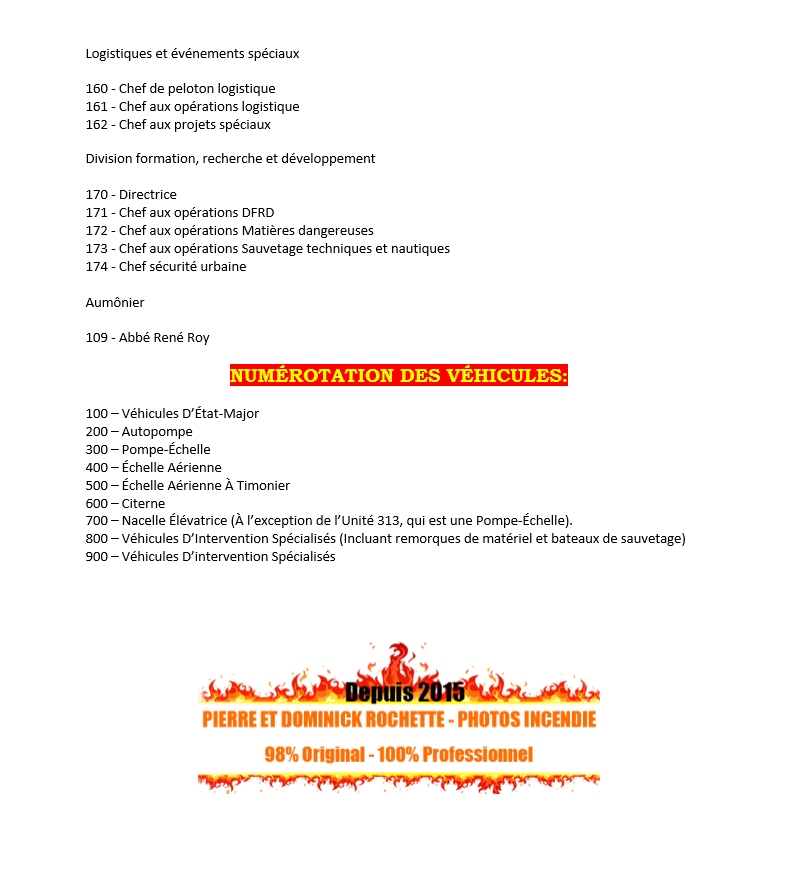 Logistiques et événements spéciaux

160 - Chef de peloton logistique
161 - Chef aux opérations logistique
162 - Chef aux projets spéciaux

Division formation, recherche et développement

170 - Directrice
171 - Chef aux opérations DFRD
172 - Chef aux opérations Matières dangereuses
173 - Chef aux opérations Sauvetage techniques et nautiques
174 - Chef sécurité urbaine

Aumônier

109 - Abbé René Roy

NUMÉROTATION DES VÉHICULES:

100 – Véhicules D'État-Major
200 – Autopompe
300 – Pompe-Échelle
400 – Échelle Aérienne
500 – Échelle Aérienne À Timonier
600 – Citerne
700 – Nacelle Élévatrice (À l'exception de l'Unité 313, qui est une Pompe-Échelle).
800 – Véhicules D'Intervention Spécialisés (Incluant remorques de matériel et bateaux de sauvetage)
900 – Véhicules D'intervention Spécialisés

Depuis 2015
PIERRE ET DOMINICK ROCHETTE - PHOTOS INCENDIE
98% Original - 100% Professionnel